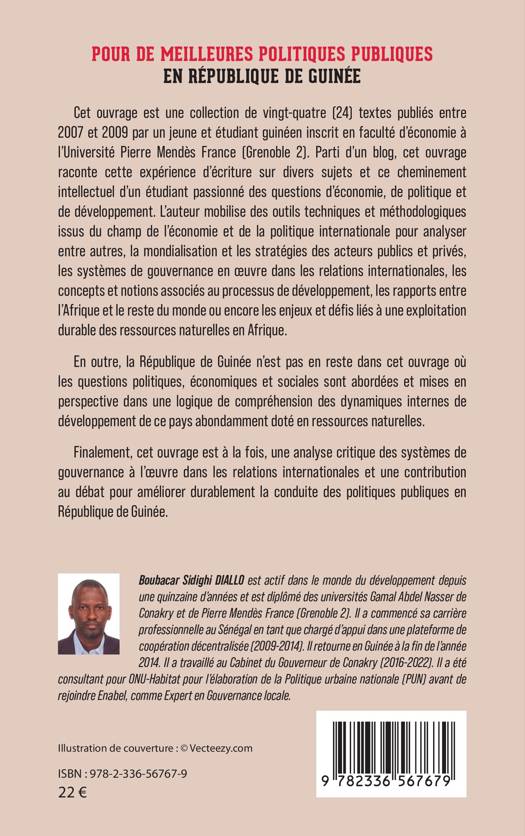 POUR DE MEILLEURES POLITIQUES PUBLIQUES
EN RÉPUBLIQUE DE GUINÉE

Cet ouvrage est une collection de vingt-quatre (24) textes publiés entre 2007 et 2009 par un jeune et étudiant guinéen inscrit en faculté d'économie à l'Université Pierre Mendès France (Grenoble 2). Parti d'un blog, cet ouvrage raconte cette expérience d'écriture sur divers sujets et ce cheminement intellectuel d'un étudiant passionné des questions d'économie, de politique et de développement. L'auteur mobilise des outils techniques et méthodologiques issus du champ de l'économie et de la politique internationale pour analyser entre autres, la mondialisation et les stratégies des acteurs publics et privés, les systèmes de gouvernance en œuvre dans les relations internationales, les concepts et notions associés au processus de développement, les rapports entre l'Afrique et le reste du monde ou encore les enjeux et défis liés à une exploitation durable des ressources naturelles en Afrique.

En outre, la République de Guinée n'est pas en reste dans cet ouvrage où les questions politiques, économiques et sociales sont abordées et mises en perspective dans une logique de compréhension des dynamiques internes de développement de ce pays abondamment doté en ressources naturelles.

Finalement, cet ouvrage est à la fois, une analyse critique des systèmes de gouvernance à l'œuvre dans les relations internationales et une contribution au débat pour améliorer durablement la conduite des politiques publiques en République de Guinée.

Boubacar Sidighi DIALLO est actif dans le monde du développement depuis une quinzaine d'années et est diplômé des universités Gamal Abdel Nasser de Conakry et de Pierre Mendès France (Grenoble 2). Il a commencé sa carrière professionnelle au Sénégal en tant que chargé d'appui dans une plateforme de coopération décentralisée (2009-2014). Il retourne en Guinée à la fin de l'année 2014. Il a travaillé au Cabinet du Gouverneur de Conakry (2016-2022). Il a été consultant pour ONU-Habitat pour l'élaboration de la Politique urbaine nationale (PUN) avant de rejoindre Enabel, comme Expert en Gouvernance locale.

Illustration de couverture : © Vecteezy.com

ISBN : 978-2-336-56767-9
22 €

9 782336 567679